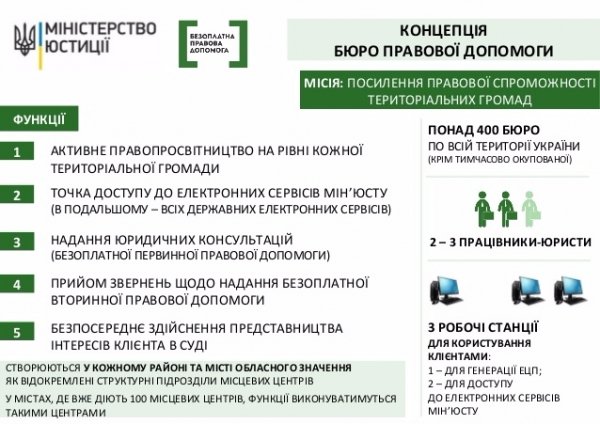 МІНІСТЕРСТВО ЮСТИЦІЇ

БЕЗОПЛАТНА ПРАВОВА ДОПОМОГА

КОНЦЕПЦІЯ БЮРО ПРАВОВОЇ ДОПОМОГИ

МІСІЯ: ПОСИЛЕННЯ ПРАВОВОЇ СПРОМОЖНОСТІ ТЕРИТОРІАЛЬНИХ ГРОМАД

ФУНКЦІЇ

1 АКТИВНЕ ПРАВОПРОСВІТНИЦТВО НА РІВНІ КОЖНОЇ ТЕРИТОРІАЛЬНОЇ ГРОМАДИ

2 ТОЧКА ДОСТУПУ ДО ЕЛЕКТРОННИХ СЕРВІСІВ МІН'ЮСТУ (В ПОДАЛЬШОМУ – ВСІХ ДЕРЖАВНИХ ЕЛЕКТРОННИХ СЕРВІСІВ)

3 НАДАННЯ ЮРИДИЧНИХ КОНСУЛЬТАЦІЙ (БЕЗОПЛАТНОЇ ПЕРВИННОЇ ПРАВОВОЇ ДОПОМОГИ)

4 ПРИЙОМ ЗВЕРНЕНЬ ЩОДО НАДАННЯ БЕЗОПЛАТНОЇ ВТОРИННОЇ ПРАВОВОЇ ДОПОМОГИ

5 БЕЗПОСЕРЕДНЄ ЗДІЙСНЕННЯ ПРЕДСТАВНИЦТВА ІНТЕРЕСІВ КЛІЄНТА В СУДІ

СТВОРЮЮТЬСЯ У КОЖНОМУ РАЙОНІ ТА МІСТІ ОБЛАСНОГО ЗНАЧЕННЯ ЯК ВІДОКРЕМЛЕНІ СТРУКТУРНІ ПІДРОЗДІЛИ МІСЦЕВИХ ЦЕНТРІВ

У МІСТАХ, ДЕ ВЖЕ ДІЮТЬ 100 МІСЦЕВИХ ЦЕНТРІВ, ФУНКЦІЇ ВИКОНУВАТИМУТЬСЯ ТАКИМИ ЦЕНТРАМИ

ПОНАД 400 БЮРО
ПО ВСІЙ ТЕРИТОРІЇ УКРАЇНИ
(КРІМ ТИМЧАСОВО ОКУПОВАНОЇ)

2 – 3 ПРАЦІВНИКИ-ЮРИСТИ

3 РОБОЧІ СТАНЦІЇ
ДЛЯ КОРИСТУВАННЯ КЛІЄНТАМИ:
1 – ДЛЯ ГЕНЕРАЦІЇ ЕЦП;
2 – ДЛЯ ДОСТУПУ ДО ЕЛЕКТРОННИХ СЕРВІСІВ МІН'ЮСТУ